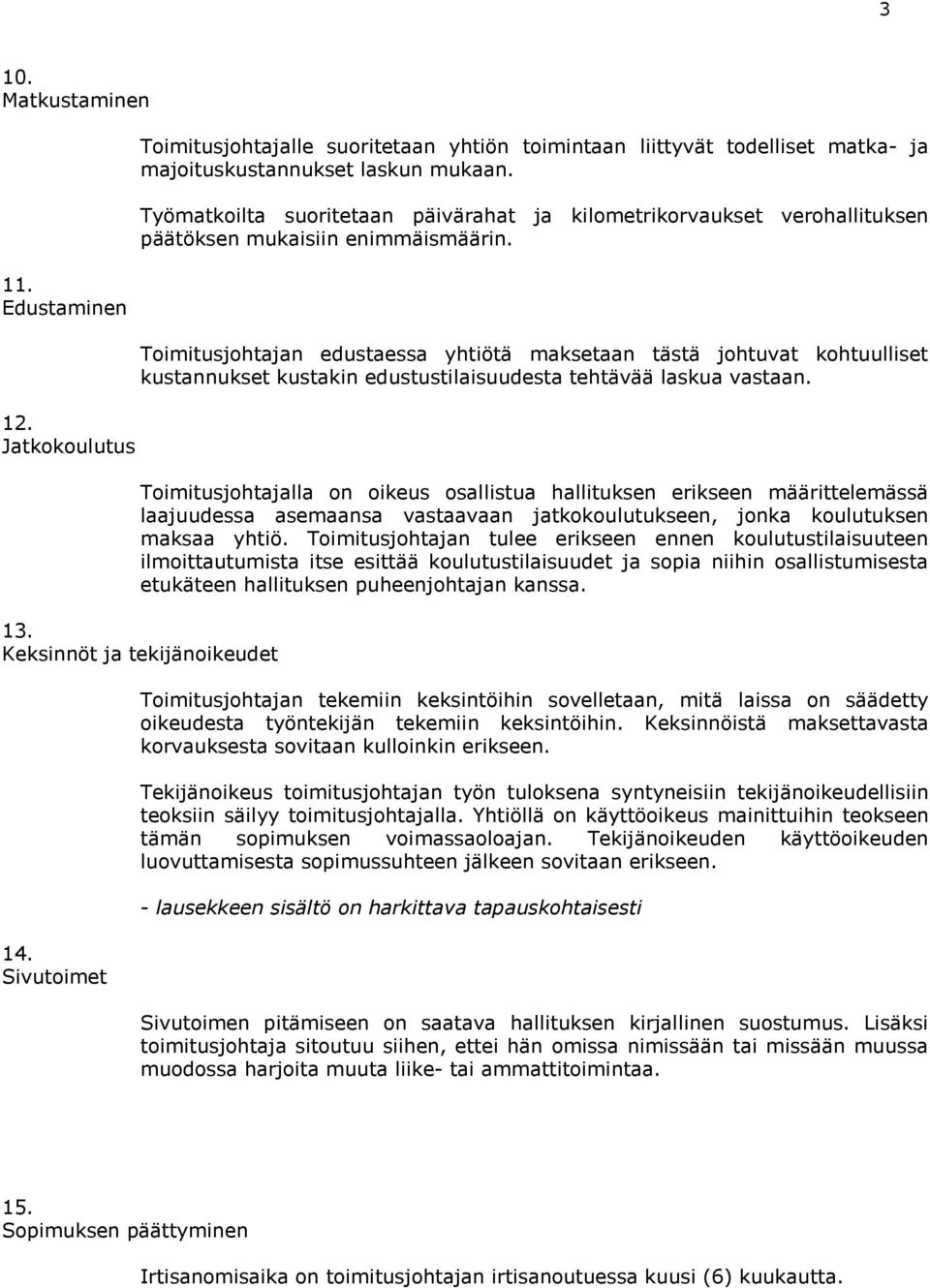 3

10.
Matkustaminen

Toimitusjohtajalle suoritetaan yhtiön toimintaan liittyvät todelliset matka- ja majoituskustannukset laskun mukaan.

Työmatkoilta suoritetaan päivärahat ja kilometrikorvaukset verohallituksen päätöksen mukaisiin enimmäismäärin.

11.
Edustaminen

Toimitusjohtajan edustaessa yhtiötä maksetaan tästä johtuvat kohtuulliset kustannukset kustakin edustustilaisuudesta tehtävää laskua vastaan.

12.
Jatkokoulutus

Toimitusjohtajalla on oikeus osallistua hallituksen erikseen määrittelemässä laajuudessa asemaansa vastaavaan jatkokoulutukseen, jonka koulutuksen maksaa yhtiö. Toimitusjohtajan tulee erikseen ennen koulutustilaisuuteen ilmoittautumista itse esittää koulutustilaisuudet ja sopia niihin osallistumisesta etukäteen hallituksen puheenjohtajan kanssa.

13.
Keksinnöt ja tekijänoikeudet

Toimitusjohtajan tekemiin keksintöihin sovelletaan, mitä laissa on säädetty oikeudesta työntekijän tekemiin keksintöihin. Keksinnöistä maksettavasta korvauksesta sovitaan kulloinkin erikseen.

Tekijänoikeus toimitusjohtajan työn tuloksena syntyneisiin tekijänoikeudellisiin teoksiin säilyy toimitusjohtajalla. Yhtiöllä on käyttöoikeus mainittuihin teokseen tämän sopimuksen voimassaoloajan. Tekijänoikeuden käyttöoikeuden luovuttamisesta sopimussuhteen jälkeen sovitaan erikseen.

- lausekkeen sisältö on harkittava tapauskohtaisesti

14.
Sivutoimet

Sivutoimen pitämiseen on saatava hallituksen kirjallinen suostumus. Lisäksi toimitusjohtaja sitoutuu siihen, ettei hän omissa nimissään tai missään muussa muodossa harjoita muuta liike- tai ammattitoimintaa.

15.
Sopimuksen päättyminen

Irtisanomisaika on toimitusjohtajan irtisanoutuessa kuusi (6) kuukautta.